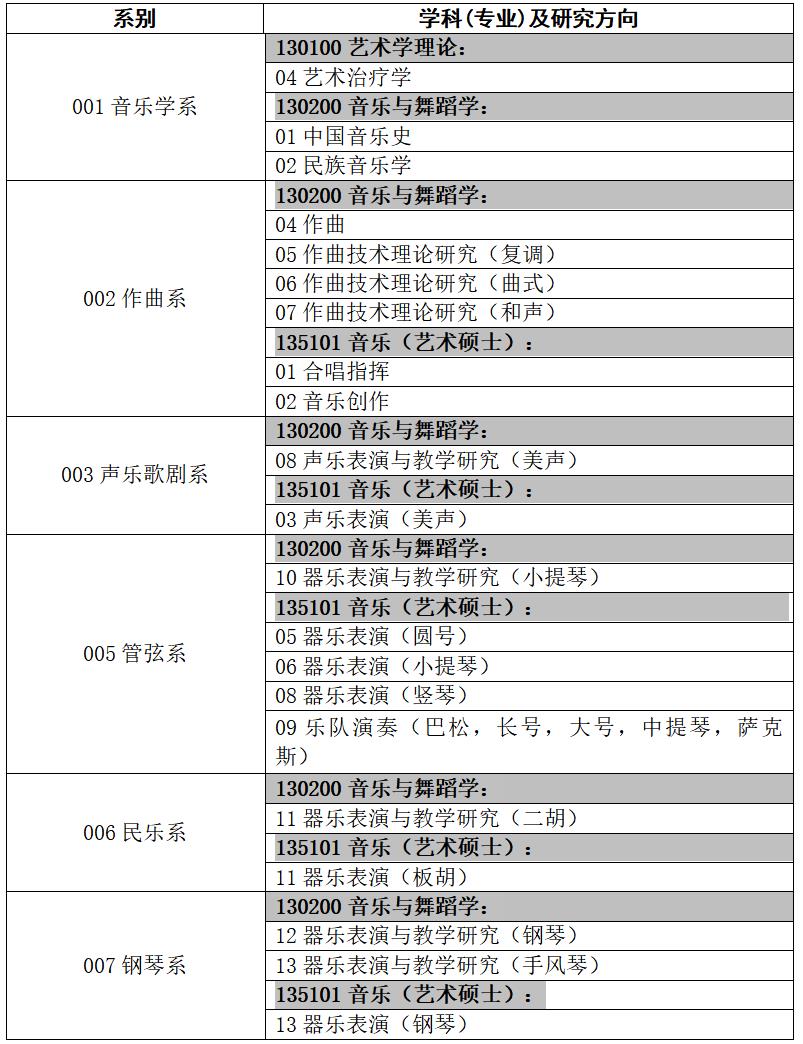 | 系别 | 学科(专业)及研究方向 |
|---|---|
| 001 音乐学系 | 130100 艺术学理论: |
| | 04 艺术治疗学 |
| | 130200 音乐与舞蹈学: |
| | 01 中国音乐史 |
| | 02 民族音乐学 |
| 002 作曲系 | 130200 音乐与舞蹈学: |
| | 04 作曲 |
| | 05 作曲技术理论研究（复调） |
| | 06 作曲技术理论研究（曲式） |
| | 07 作曲技术理论研究（和声） |
| | 135101 音乐（艺术硕士）: |
| | 01 合唱指挥 |
| | 02 音乐创作 |
| 003 声乐歌剧系 | 130200 音乐与舞蹈学: |
| | 08 声乐表演与教学研究（美声） |
| | 135101 音乐（艺术硕士）: |
| | 03 声乐表演（美声） |
| 005 管弦系 | 130200 音乐与舞蹈学: |
| | 10 器乐表演与教学研究（小提琴） |
| | 135101 音乐（艺术硕士）: |
| | 05 器乐表演（圆号） |
| | 06 器乐表演（小提琴） |
| | 08 器乐表演（竖琴） |
| | 09 乐队演奏（巴松，长号，大号，中提琴，萨克斯） |
| 006 民乐系 | 130200 音乐与舞蹈学: |
| | 11 器乐表演与教学研究（二胡） |
| | 135101 音乐（艺术硕士）: |
| | 11 器乐表演（板胡） |
| 007 钢琴系 | 130200 音乐与舞蹈学: |
| | 12 器乐表演与教学研究（钢琴） |
| | 13 器乐表演与教学研究（手风琴） |
| | 135101 音乐（艺术硕士）: |
| | 13 器乐表演（钢琴） |